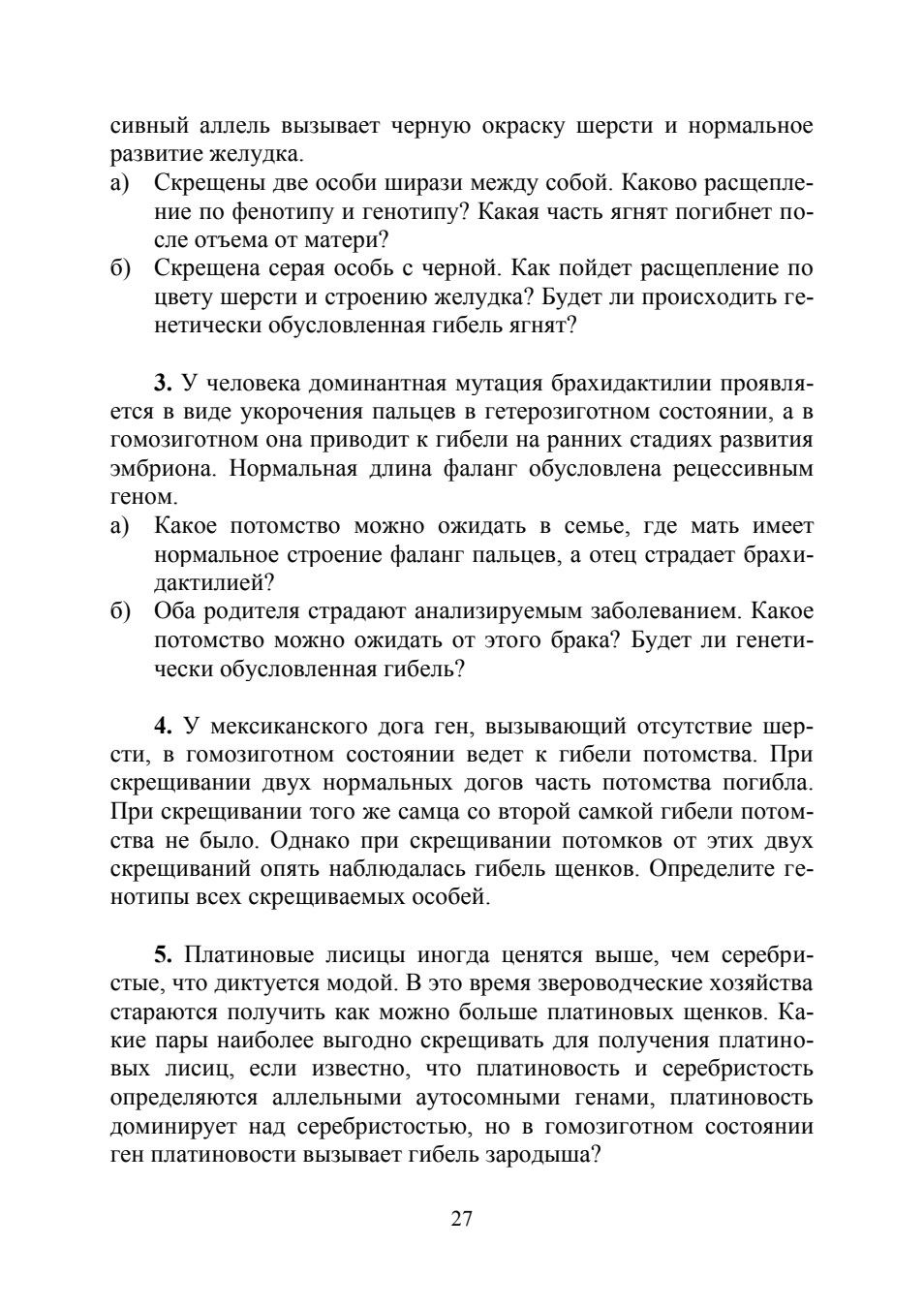 сивный аллель вызывает черную окраску шерсти и нормальное развитие желудка.

а) Скрещены две особи ширази между собой. Каково расщепление по фенотипу и генотипу? Какая часть ягнят погибнет после отъема от матери?

б) Скрещена серая особь с черной. Как пойдет расщепление по цвету шерсти и строению желудка? Будет ли происходить генетически обусловленная гибель ягнят?

**3.** У человека доминантная мутация брахидактилии проявляется в виде укорочения пальцев в гетерозиготном состоянии, а в гомозиготном она приводит к гибели на ранних стадиях развития эмбриона. Нормальная длина фаланг обусловлена рецессивным геном.

а) Какое потомство можно ожидать в семье, где мать имеет нормальное строение фаланг пальцев, а отец страдает брахидактилией?

б) Оба родителя страдают анализируемым заболеванием. Какое потомство можно ожидать от этого брака? Будет ли генетически обусловленная гибель?

**4.** У мексиканского дога ген, вызывающий отсутствие шерсти, в гомозиготном состоянии ведет к гибели потомства. При скрещивании двух нормальных догов часть потомства погибла. При скрещивании того же самца со второй самкой гибели потомства не было. Однако при скрещивании потомков от этих двух скрещиваний опять наблюдалась гибель щенков. Определите генотипы всех скрещиваемых особей.

**5.** Платиновые лисицы иногда ценятся выше, чем серебристые, что диктуется модой. В это время звероводческие хозяйства стараются получить как можно больше платиновых щенков. Какие пары наиболее выгодно скрещивать для получения платиновых лисиц, если известно, что платиновость и серебристость определяются аллельными аутосомными генами, платиновость доминирует над серебристостью, но в гомозиготном состоянии ген платиновости вызывает гибель зародыша?

27